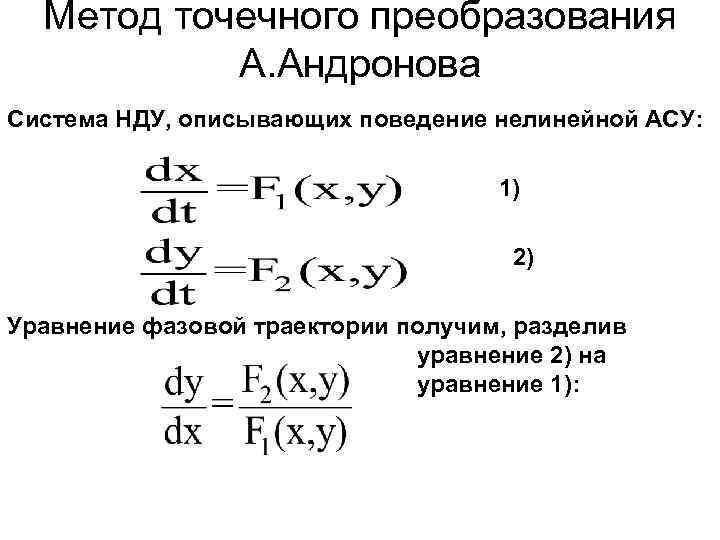 Метод точечного преобразования А.Андронова

Система НДУ, описывающих поведение нелинейной АСУ:

$\frac{dx}{dt}=F_1(x,y)$ 1)

$\frac{dy}{dt}=F_2(x,y)$ 2)

Уравнение фазовой траектории получим, разделив уравнение 2) на уравнение 1):

$\frac{dy}{dx}=\frac{F_2(x,y)}{F_1(x,y)}$